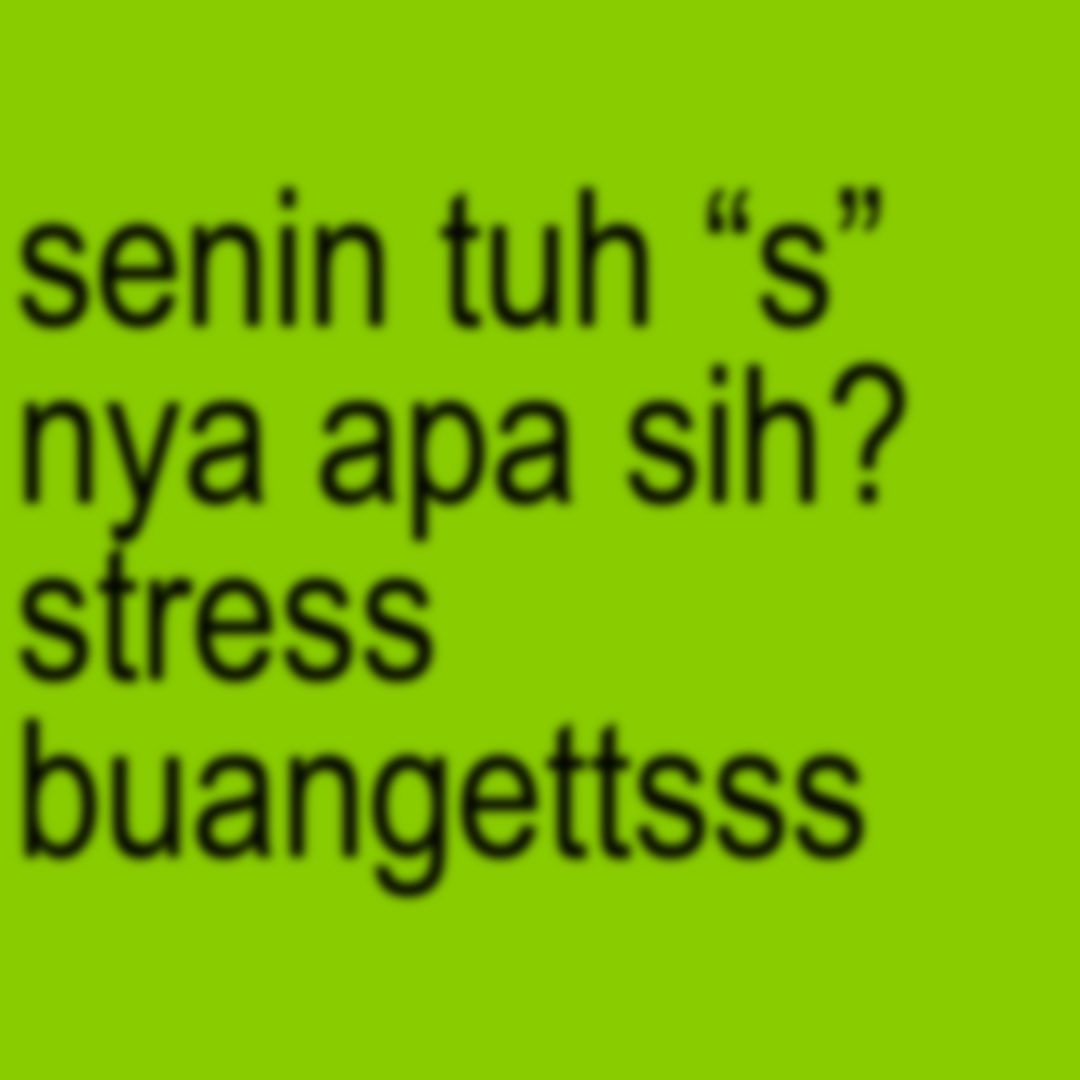 senin tuh “s” nya apa sih? stress buangettsss